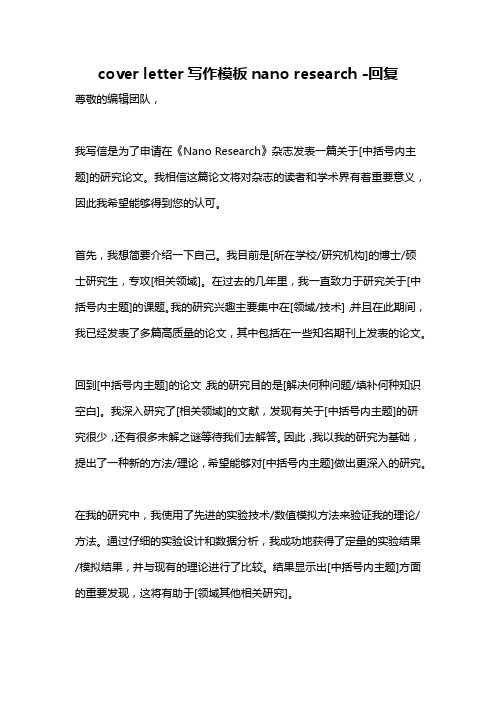 cover letter 写作模板 nano research -回复

尊敬的编辑团队，

我写信是为了申请在《Nano Research》杂志发表一篇关于[中括号内主题]的研究论文。我相信这篇论文将对杂志的读者和学术界有着重要意义，因此我希望能够得到您的认可。

首先，我想简要介绍一下自己。我目前是[所在学校/研究机构]的博士/硕士研究生，专攻[相关领域]。在过去的几年里，我一直致力于研究关于[中括号内主题]的课题。我的研究兴趣主要集中在[领域/技术]，并且在此期间，我已经发表了多篇高质量的论文，其中包括在一些知名期刊上发表的论文。

回到[中括号内主题]的论文，我的研究目的是[解决何种问题/填补何种知识空白]。我深入研究了[相关领域]的文献，发现有关于[中括号内主题]的研究很少，还有很多未解之谜等待我们去解答。因此，我以我的研究为基础，提出了一种新的方法/理论，希望能够对[中括号内主题]做出更深入的研究。

在我的研究中，我使用了先进的实验技术/数值模拟方法来验证我的理论/方法。通过仔细的实验设计和数据分析，我成功地获得了定量的实验结果/模拟结果，并与现有的理论进行了比较。结果显示出[中括号内主题]方面的重要发现，这将有助于[领域其他相关研究]。